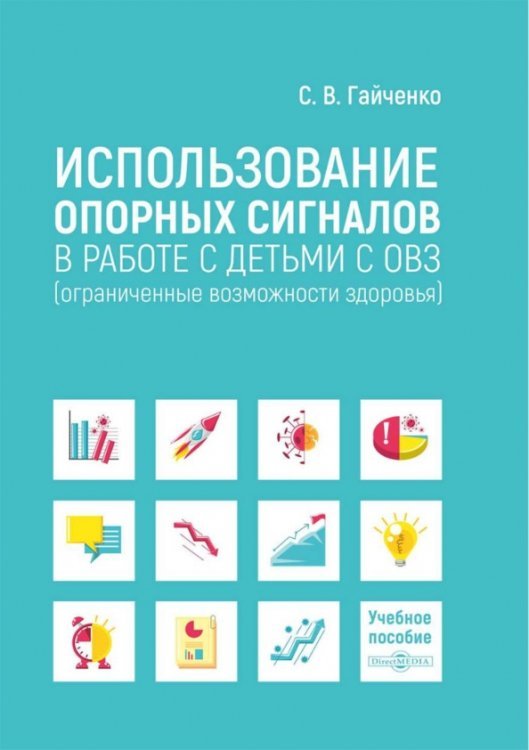 С. В. Гайченко

ИСПОЛЬЗОВАНИЕ ОПОРНЫХ СИГНАЛОВ
В РАБОТЕ С ДЕТЬМИ С ОВЗ
(ограниченные возможности здоровья)

Учебное пособие

DirectMEDIA